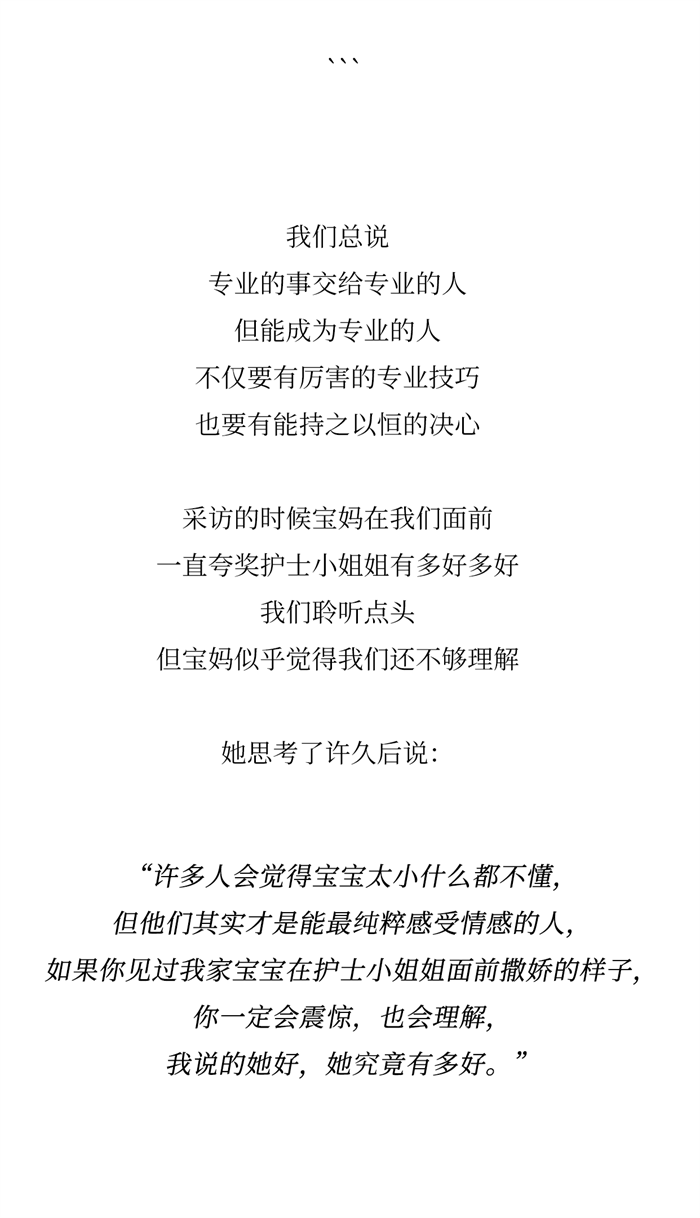 、、、

我们总说
专业的事交给专业的人
但能成为专业的人
不仅要有厉害的专业技巧
也要有能持之以恒的决心

采访的时候宝妈在我们面前
一直夸奖护士小姐姐有多好多好
我们聆听点头
但宝妈似乎觉得我们还不够理解

她思考了许久后说：

“许多人会觉得宝宝太小什么都不懂，
但他们其实才是能最纯粹感受情感的人，
如果你见过我家宝宝在护士小姐姐面前撒娇的样子，
你一定会震惊，也会理解，
我说的她好，她究竟有多好。”